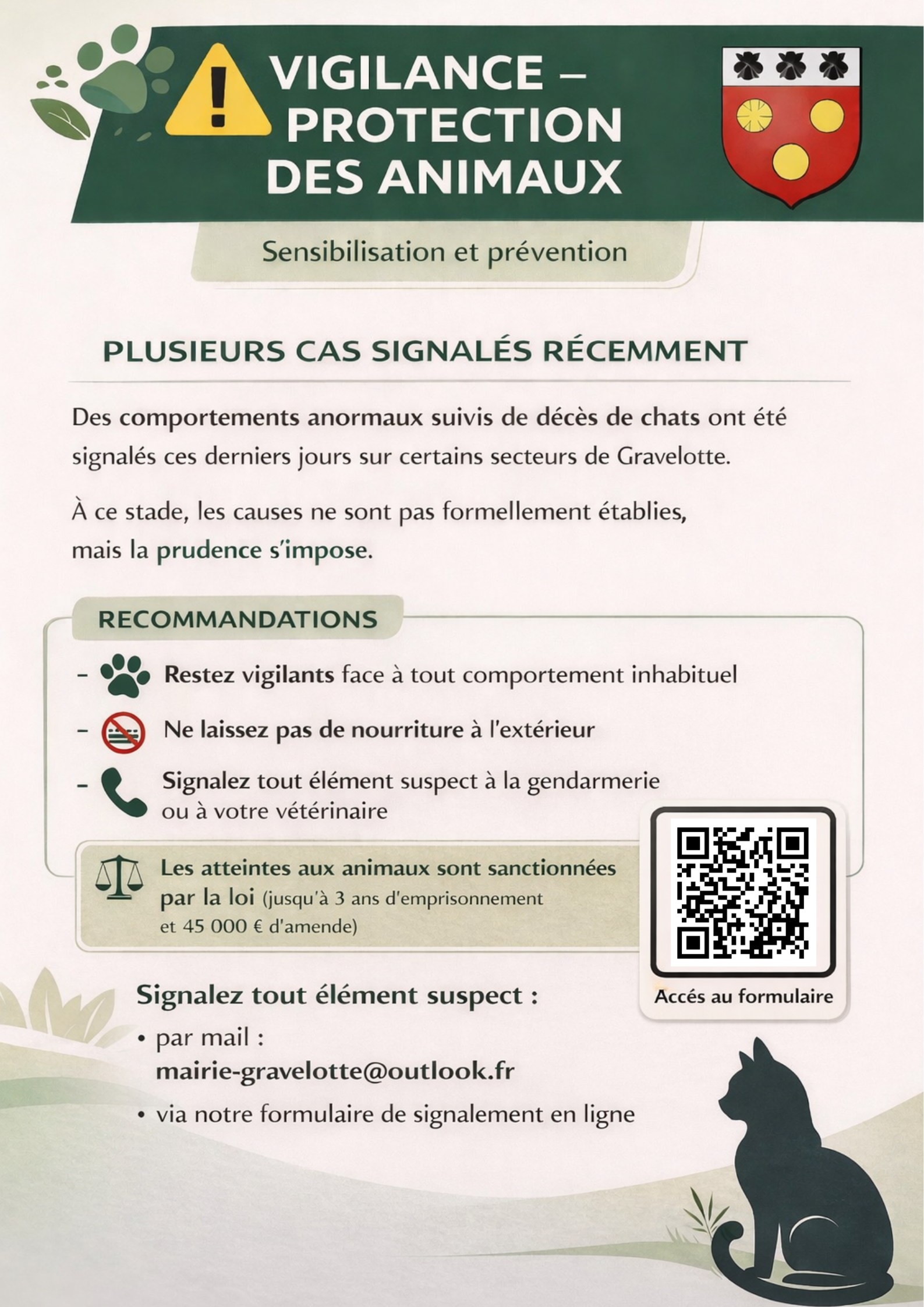 VIGILANCE – PROTECTION DES ANIMAUX

Sensibilisation et prévention

PLUSIEURS CAS SIGNALÉS RÉCEMMENT

Des comportements anormaux suivis de décès de chats ont été signalés ces derniers jours sur certains secteurs de Gravelotte.

À ce stade, les causes ne sont pas formellement établies, mais la prudence s'impose.

RECOMMANDATIONS

– Restez vigilants face à tout comportement inhabituel

– Ne laissez pas de nourriture à l'extérieur

– Signalez tout élément suspect à la gendarmerie ou à votre vétérinaire

Les atteintes aux animaux sont sanctionnées par la loi (jusqu'à 3 ans d'emprisonnement et 45 000 € d'amende)

Accés au formulaire

Signalez tout élément suspect :

• par mail : mairie-gravelotte@outlook.fr

• via notre formulaire de signalement en ligne